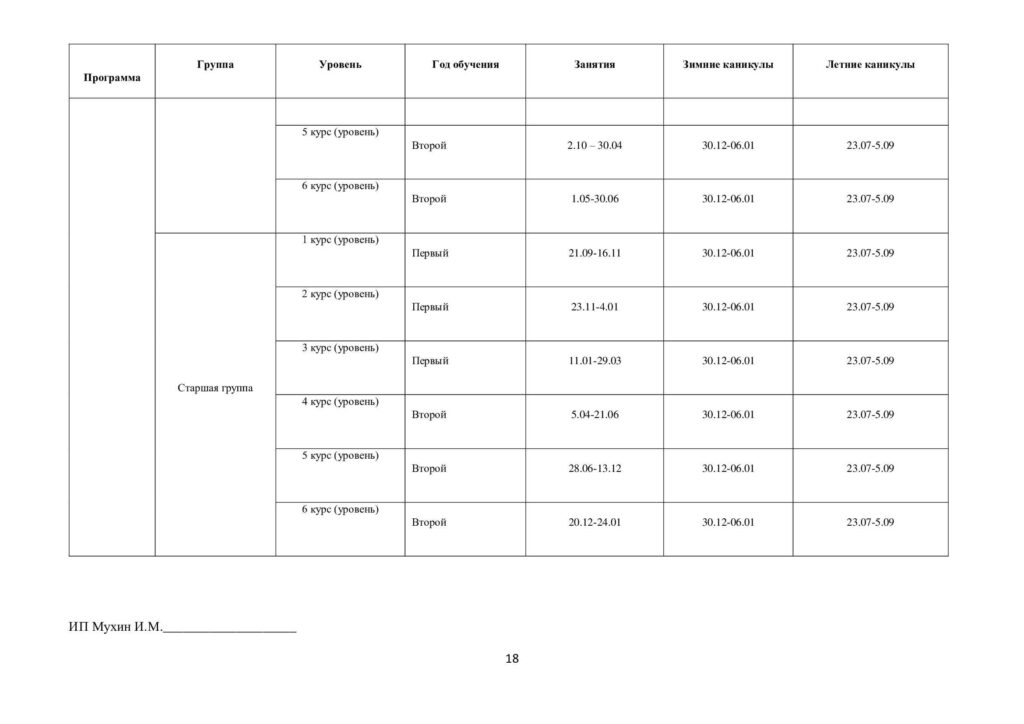 | Программа | Группа | Уровень | Год обучения | Занятия | Зимние каникулы | Летние каникулы |
|---|---|---|---|---|---|---|
| | | | | | | |
| | | 5 курс (уровень) | Второй | 2.10 – 30.04 | 30.12-06.01 | 23.07-5.09 |
| | | 6 курс (уровень) | Второй | 1.05-30.06 | 30.12-06.01 | 23.07-5.09 |
| | Старшая группа | 1 курс (уровень) | Первый | 21.09-16.11 | 30.12-06.01 | 23.07-5.09 |
| | | 2 курс (уровень) | Первый | 23.11-4.01 | 30.12-06.01 | 23.07-5.09 |
| | | 3 курс (уровень) | Первый | 11.01-29.03 | 30.12-06.01 | 23.07-5.09 |
| | | 4 курс (уровень) | Второй | 5.04-21.06 | 30.12-06.01 | 23.07-5.09 |
| | | 5 курс (уровень) | Второй | 28.06-13.12 | 30.12-06.01 | 23.07-5.09 |
| | | 6 курс (уровень) | Второй | 20.12-24.01 | 30.12-06.01 | 23.07-5.09 |

ИП Мухин И.М.____________________

18